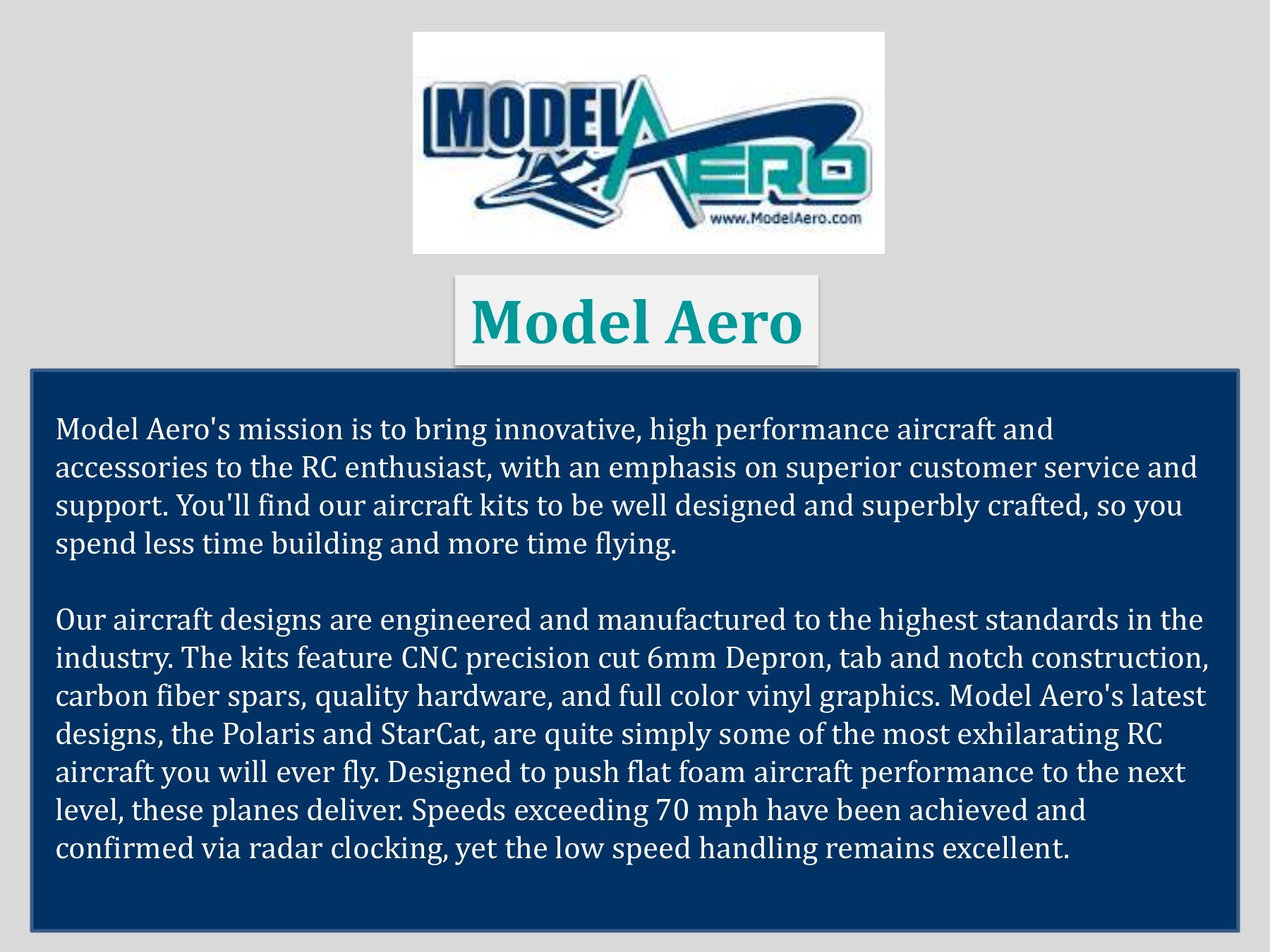 MODEL AERO
www.ModelAero.com

Model Aero

Model Aero's mission is to bring innovative, high performance aircraft and accessories to the RC enthusiast, with an emphasis on superior customer service and support. You'll find our aircraft kits to be well designed and superbly crafted, so you spend less time building and more time flying.

Our aircraft designs are engineered and manufactured to the highest standards in the industry. The kits feature CNC precision cut 6mm Depron, tab and notch construction, carbon fiber spars, quality hardware, and full color vinyl graphics. Model Aero's latest designs, the Polaris and StarCat, are quite simply some of the most exhilarating RC aircraft you will ever fly. Designed to push flat foam aircraft performance to the next level, these planes deliver. Speeds exceeding 70 mph have been achieved and confirmed via radar clocking, yet the low speed handling remains excellent.